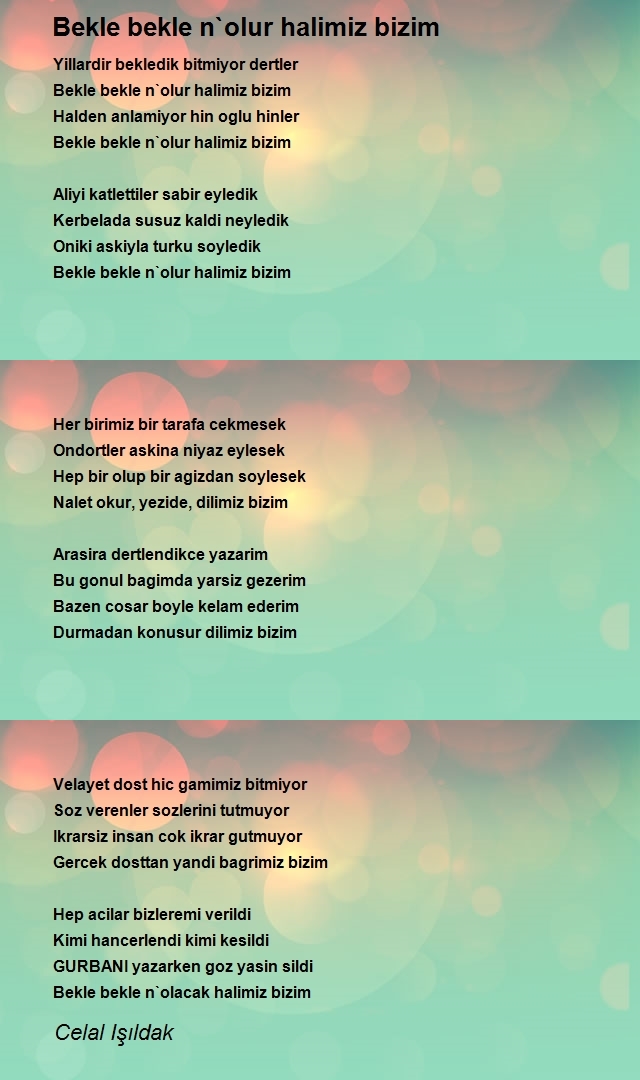 Bekle bekle n`olur halimiz bizim

Yillardir bekledik bitmiyor dertler
Bekle bekle n`olur halimiz bizim
Halden anlamiyor hin oglu hinler
Bekle bekle n`olur halimiz bizim

Aliyi katlettiler sabir eyledik
Kerbelada susuz kaldi neyledik
Oniki askiyla turku soyledik
Bekle bekle n`olur halimiz bizim

Her birimiz bir tarafa cekmesek
Ondortler askina niyaz eylesek
Hep bir olup bir agizdan soylesek
Nalet okur, yezide, dilimiz bizim

Arasira dertlendikce yazarim
Bu gonul bagimda yarsiz gezerim
Bazen cosar boyle kelam ederim
Durmadan konusur dilimiz bizim

Velayet dost hic gamimiz bitmiyor
Soz verenler sozlerini tutmuyor
Ikrarsiz insan cok ikrar gutmuyor
Gercek dosttan yandi bagrimiz bizim

Hep acilar bizleremi verildi
Kimi hancerlendi kimi kesildi
GURBANI yazarken goz yasin sildi
Bekle bekle n`olacak halimiz bizim

Celal Işıldak